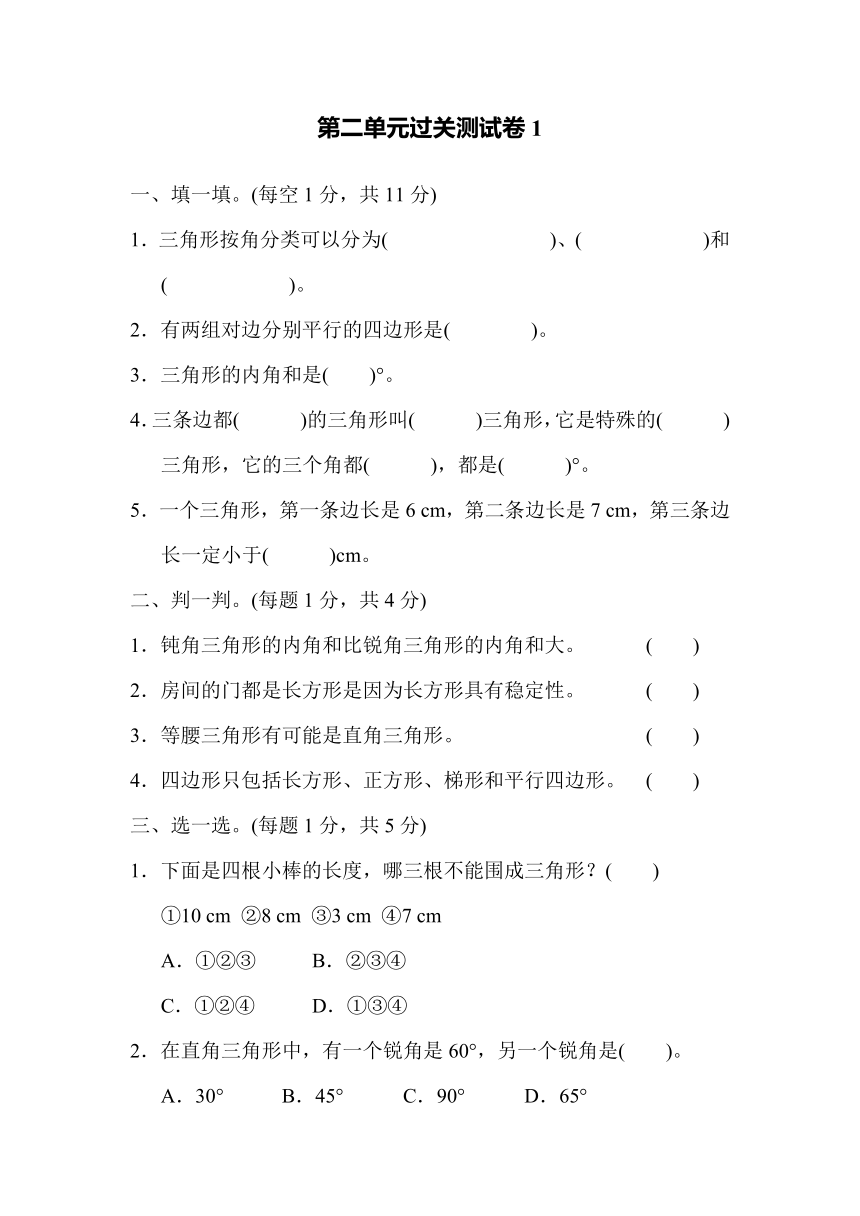 第二单元过关测试卷 1

一、填一填。(每空 1 分，共 11 分)

1．三角形按角分类可以分为(　　　　)、(　　　　)和(　　　　)。

2．有两组对边分别平行的四边形是(　　　)。

3．三角形的内角和是(　　)°。

4. 三条边都(　　)的三角形叫(　　)三角形，它是特殊的(　　)三角形，它的三个角都(　　)，都是(　　)°。

5．一个三角形，第一条边长是 6 cm，第二条边长是 7 cm，第三条边长一定小于(　　)cm。

二、判一判。(每题 1 分，共 4 分)

1．钝角三角形的内角和比锐角三角形的内角和大。　(　　)

2．房间的门都是长方形是因为长方形具有稳定性。　(　　)

3．等腰三角形有可能是直角三角形。　(　　)

4．四边形只包括长方形、正方形、梯形和平行四边形。　(　　)

三、选一选。(每题 1 分，共 5 分)

1．下面是四根小棒的长度，哪三根不能围成三角形？(　　)

①10 cm ②8 cm ③3 cm ④7 cm

A．①②③　B．②③④

C．①②④　D．①③④

2．在直角三角形中，有一个锐角是 60°，另一个锐角是(　　)。

A．30°　B．45°　C．90°　D．65°